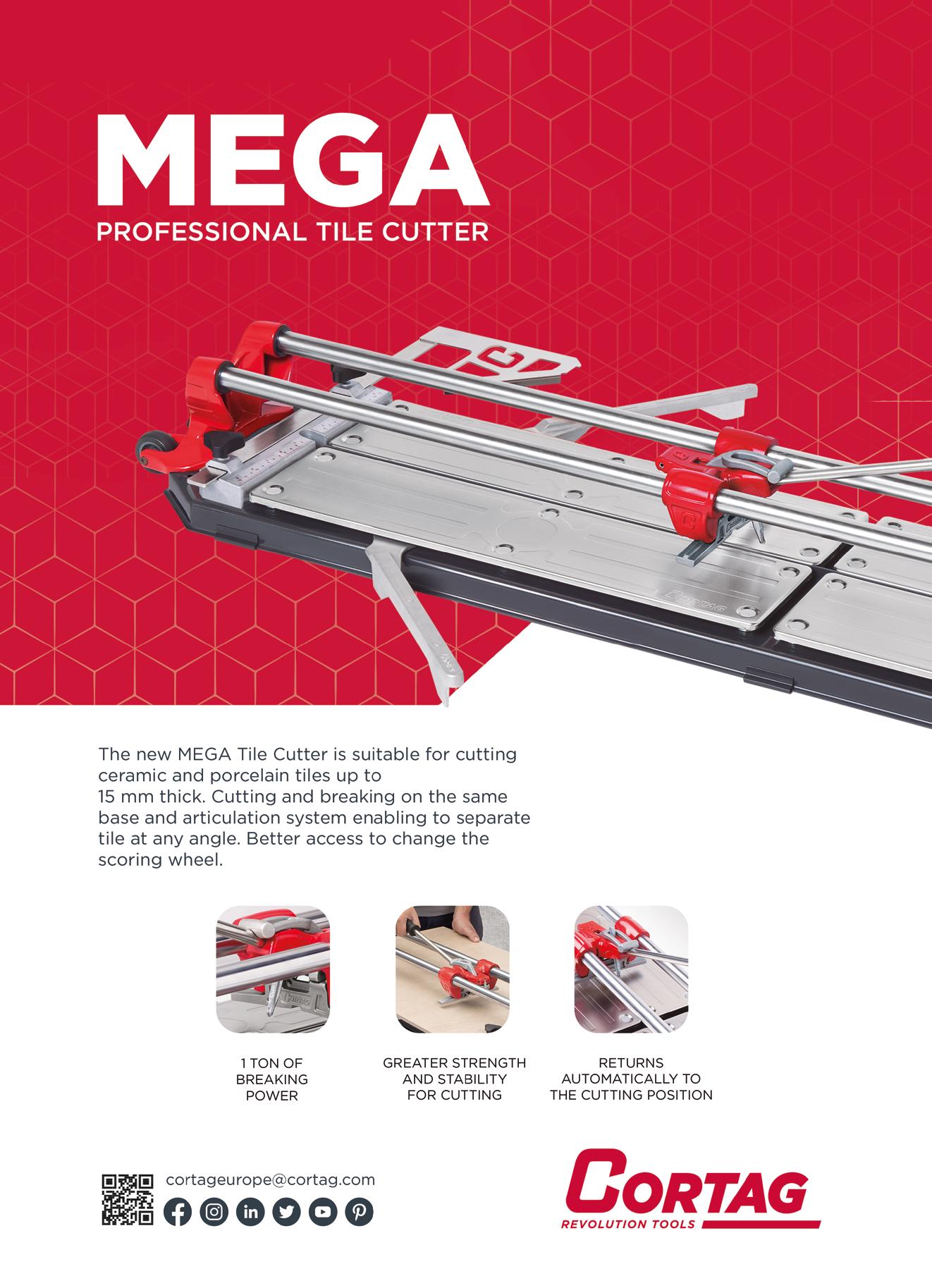 MEGA
PROFESSIONAL TILE CUTTER

The new MEGA Tile Cutter is suitable for cutting ceramic and porcelain tiles up to 15 mm thick. Cutting and breaking on the same base and articulation system enabling to separate tile at any angle. Better access to change the scoring wheel.

1 TON OF
BREAKING
POWER

GREATER STRENGTH
AND STABILITY
FOR CUTTING

RETURNS
AUTOMATICALLY TO
THE CUTTING POSITION

cortageurope@cortag.com

CORTAG
REVOLUTION TOOLS